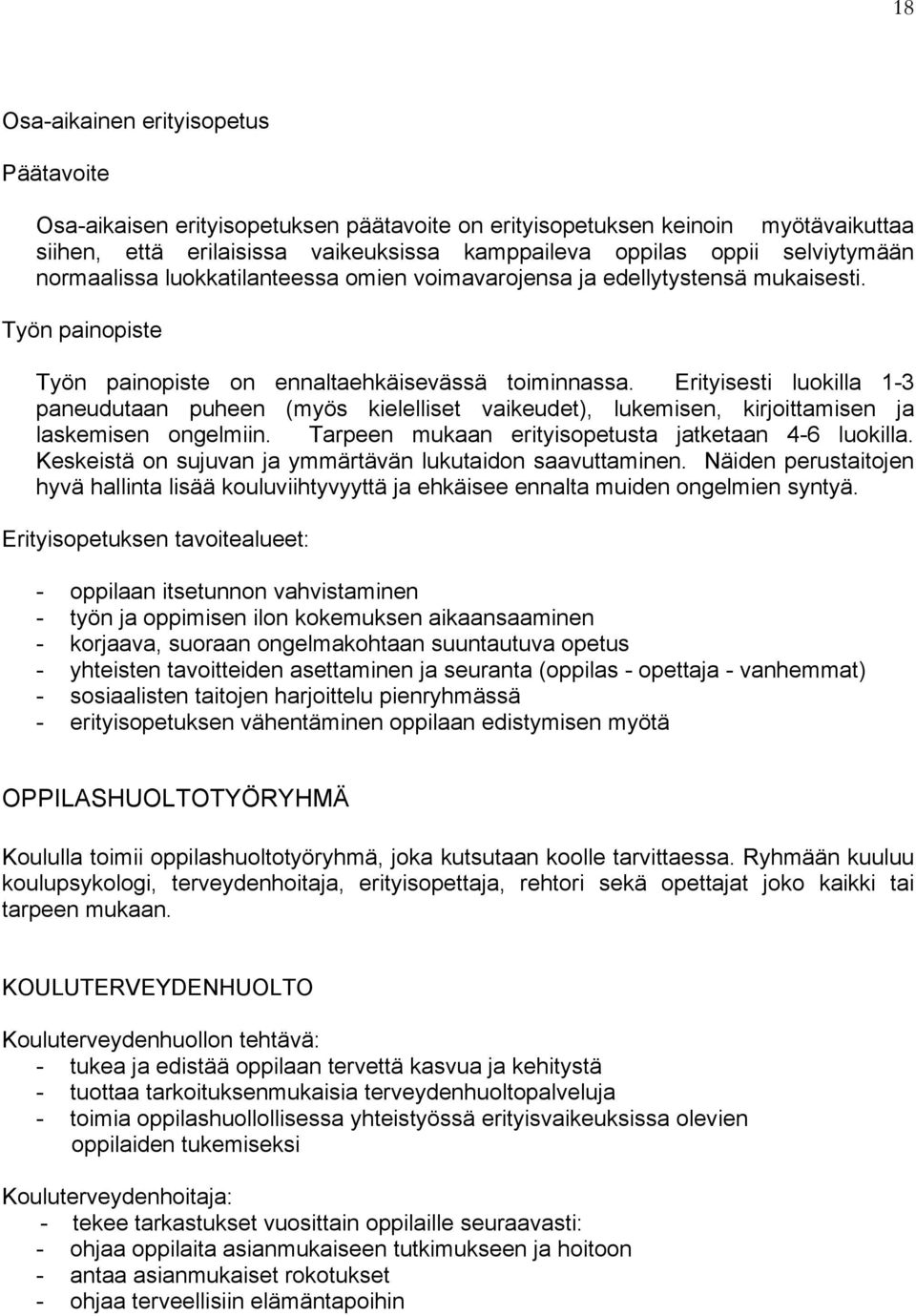 18

Osa-aikainen erityisopetus

Päätavoite

Osa-aikaisen erityisopetuksen päätavoite on erityisopetuksen keinoin myötävaikuttaa siihen, että erilaisissa vaikeuksissa kamppaileva oppilas oppii selviytymään normaalissa luokkatilanteessa omien voimavarojensa ja edellytystensä mukaisesti.

Työn painopiste

Työn painopiste on ennaltaehkäisevässä toiminnassa. Erityisesti luokilla 1-3 paneudutaan puheen (myös kielelliset vaikeudet), lukemisen, kirjoittamisen ja laskemisen ongelmiin. Tarpeen mukaan erityisopetusta jatketaan 4-6 luokilla. Keskeistä on sujuvan ja ymmärtävän lukutaidon saavuttaminen. Näiden perustaitojen hyvä hallinta lisää kouluviihtyvyyttä ja ehkäisee ennalta muiden ongelmien syntyä.

Erityisopetuksen tavoitealueet:

- oppilaan itsetunnon vahvistaminen
- työn ja oppimisen ilon kokemuksen aikaansaaminen
- korjaava, suoraan ongelmakohtaan suuntautuva opetus
- yhteisten tavoitteiden asettaminen ja seuranta (oppilas - opettaja - vanhemmat)
- sosiaalisten taitojen harjoittelu pienryhmässä
- erityisopetuksen vähentäminen oppilaan edistymisen myötä

OPPILASHUOLTOTYÖRYHMÄ

Koululla toimii oppilashuoltotyöryhmä, joka kutsutaan koolle tarvittaessa. Ryhmään kuuluu koulupsykologi, terveydenhoitaja, erityisopettaja, rehtori sekä opettajat joko kaikki tai tarpeen mukaan.

KOULUTERVEYDENHUOLTO

Kouluterveydenhuollon tehtävä:
- tukea ja edistää oppilaan tervettä kasvua ja kehitystä
- tuottaa tarkoituksenmukaisia terveydenhuoltopalveluja
- toimia oppilashuollollisessa yhteistyössä erityisvaikeuksissa olevien oppilaiden tukemiseksi

Kouluterveydenhoitaja:
- tekee tarkastukset vuosittain oppilaille seuraavasti:
- ohjaa oppilaita asianmukaiseen tutkimukseen ja hoitoon
- antaa asianmukaiset rokotukset
- ohjaa terveellisiin elämäntapoihin